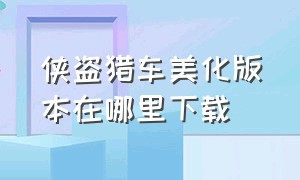 侠盗猎车美化版本在哪里下载